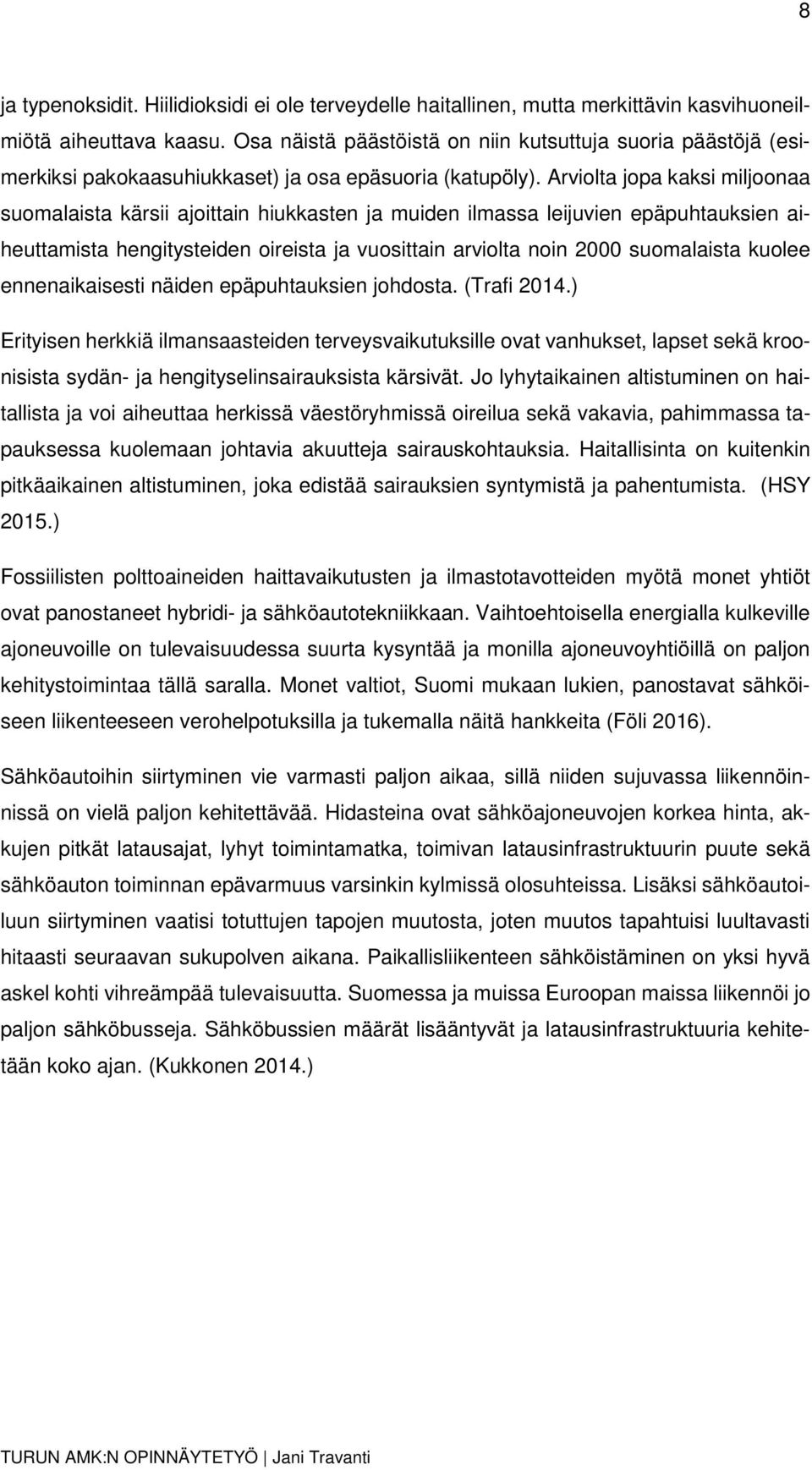 8

ja typenoksidit. Hiilidioksidi ei ole terveydelle haitallinen, mutta merkittävin kasvihuoneilmiötä aiheuttava kaasu. Osa näistä päästöistä on niin kutsuttuja suoria päästöjä (esimerkiksi pakokaasuhiukkaset) ja osa epäsuoria (katupöly). Arviolta jopa kaksi miljoonaa suomalaista kärsii ajoittain hiukkasten ja muiden ilmassa leijuvien epäpuhtauksien aiheuttamista hengitysteiden oireista ja vuosittain arviolta noin 2000 suomalaista kuolee ennenaikaisesti näiden epäpuhtauksien johdosta. (Trafi 2014.)

Erityisen herkkiä ilmansaasteiden terveysvaikutuksille ovat vanhukset, lapset sekä kroonisista sydän- ja hengityselinsairauksista kärsivät. Jo lyhytaikainen altistuminen on haitallista ja voi aiheuttaa herkissä väestöryhmissä oireilua sekä vakavia, pahimmassa tapauksessa kuolemaan johtavia akuutteja sairauskohtauksia. Haitallisinta on kuitenkin pitkäaikainen altistuminen, joka edistää sairauksien syntymistä ja pahentumista. (HSY 2015.)

Fossiilisten polttoaineiden haittavaikutusten ja ilmastotavotteiden myötä monet yhtiöt ovat panostaneet hybridi- ja sähköautotekniikkaan. Vaihtoehtoisella energialla kulkeville ajoneuvoille on tulevaisuudessa suurta kysyntää ja monilla ajoneuvoyhtiöillä on paljon kehitystoimintaa tällä saralla. Monet valtiot, Suomi mukaan lukien, panostavat sähköiseen liikenteeseen verohelpotuksilla ja tukemalla näitä hankkeita (Föli 2016).

Sähköautoihin siirtyminen vie varmasti paljon aikaa, sillä niiden sujuvassa liikennöinnissä on vielä paljon kehitettävää. Hidasteina ovat sähköajoneuvojen korkea hinta, akkujen pitkät latausajat, lyhyt toimintamatka, toimivan latausinfrastruktuurin puute sekä sähköauton toiminnan epävarmuus varsinkin kylmissä olosuhteissa. Lisäksi sähköautoiluun siirtyminen vaatisi totuttujen tapojen muutosta, joten muutos tapahtuisi luultavasti hitaasti seuraavan sukupolven aikana. Paikallisliikenteen sähköistäminen on yksi hyvä askel kohti vihreämpää tulevaisuutta. Suomessa ja muissa Euroopan maissa liikennöi jo paljon sähköbusseja. Sähköbussien määrät lisääntyvät ja latausinfrastruktuuria kehitetään koko ajan. (Kukkonen 2014.)

TURUN AMK:N OPINNÄYTETYÖ | Jani Travanti